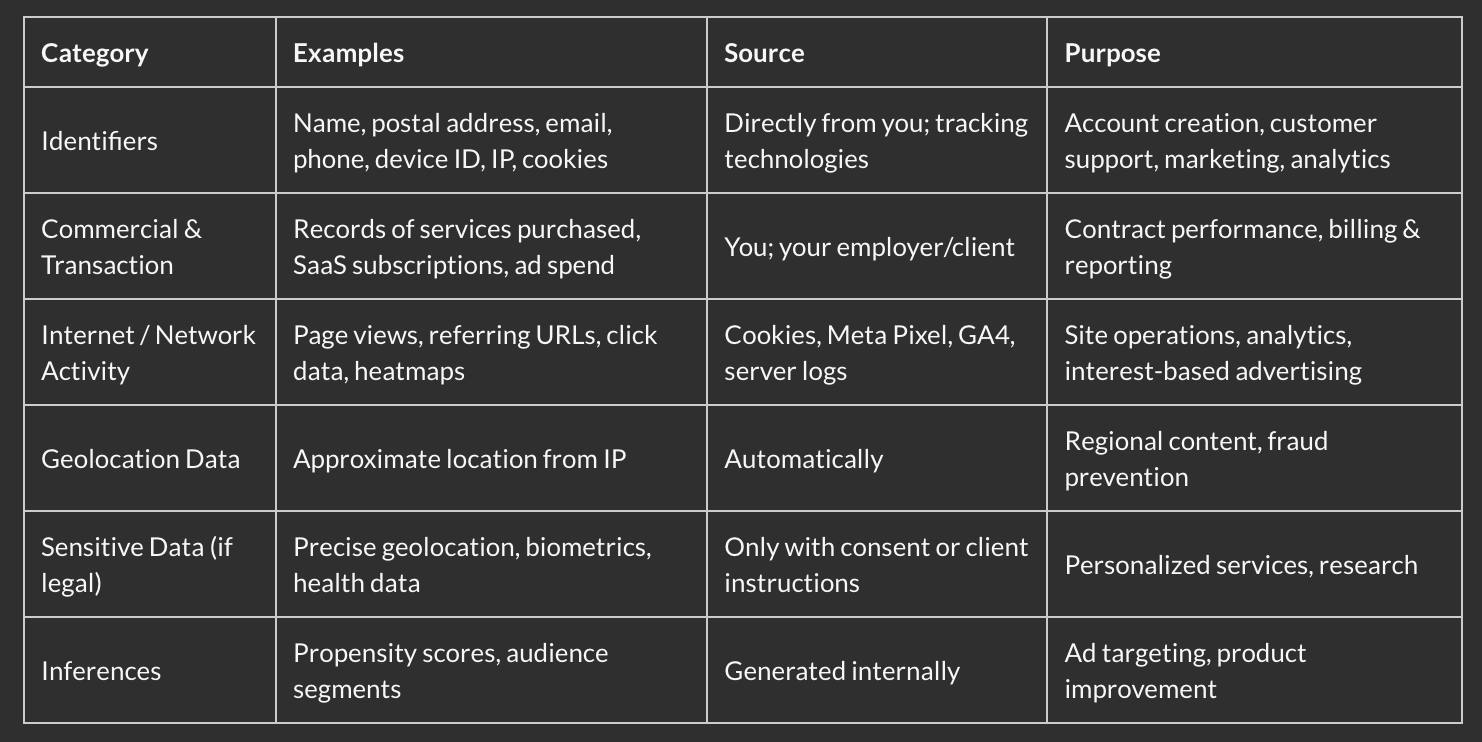 | Category | Examples | Source | Purpose |
|---|---|---|---|
| Identifiers | Name, postal address, email, phone, device ID, IP, cookies | Directly from you; tracking technologies | Account creation, customer support, marketing, analytics |
| Commercial & Transaction | Records of services purchased, SaaS subscriptions, ad spend | You; your employer/client | Contract performance, billing & reporting |
| Internet / Network Activity | Page views, referring URLs, click data, heatmaps | Cookies, Meta Pixel, GA4, server logs | Site operations, analytics, interest-based advertising |
| Geolocation Data | Approximate location from IP | Automatically | Regional content, fraud prevention |
| Sensitive Data (if legal) | Precise geolocation, biometrics, health data | Only with consent or client instructions | Personalized services, research |
| Inferences | Propensity scores, audience segments | Generated internally | Ad targeting, product improvement |